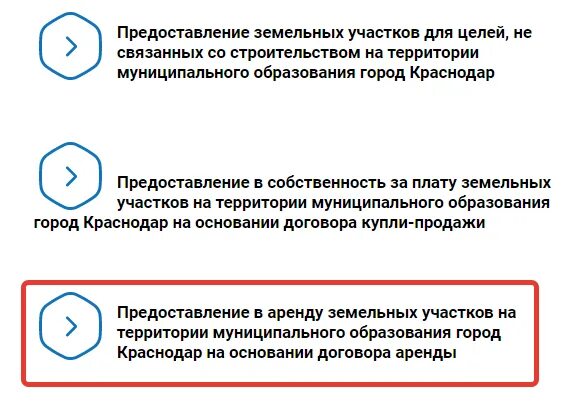 Предоставление земельных участков для целей, не связанных со строительством на территории муниципального образования город Краснодар

Предоставление в собственность за плату земельных участков на территории муниципального образования город Краснодар на основании договора купли-продажи

Предоставление в аренду земельных участков на территории муниципального образования город Краснодар на основании договора аренды